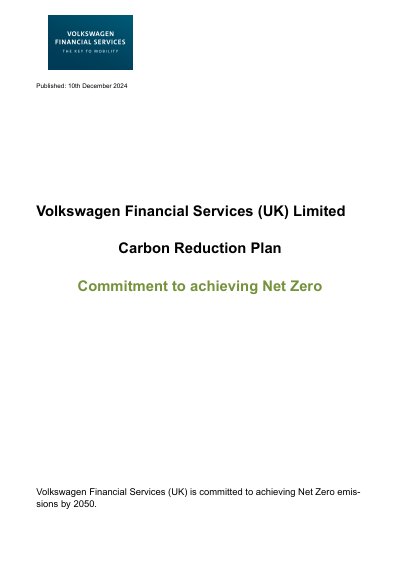 VOLKSWAGEN
FINANCIAL SERVICES
THE KEY TO MOBILITY

Published: 10th December 2024

Volkswagen Financial Services (UK) Limited

Carbon Reduction Plan

Commitment to achieving Net Zero

Volkswagen Financial Services (UK) is committed to achieving Net Zero emissions by 2050.